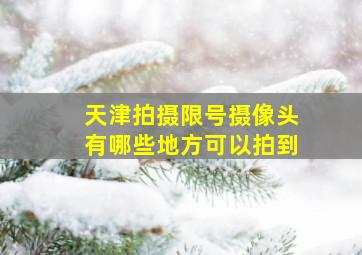 天津拍摄限号摄像头
有哪些地方可以拍到